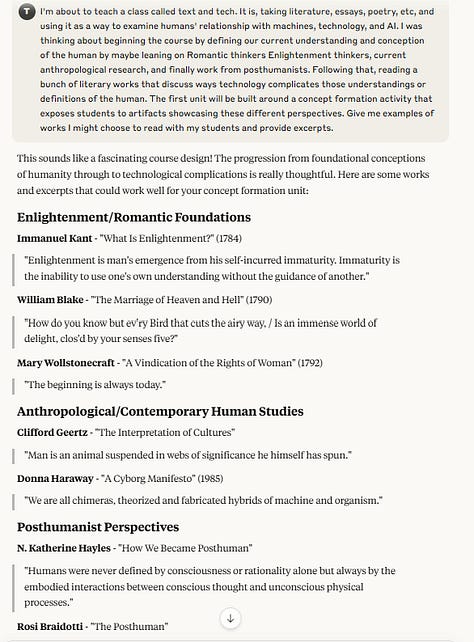 T I'm about to teach a class called text and tech. It is, taking literature, essays, poetry, etc, and using it as a way to examine humans' relationship with machines, technology, and AI. I was thinking about beginning the course by defining our current understanding and conception of the human by maybe leaning on Romantic thinkers Enlightenment thinkers, current anthropological research, and finally work from posthumanists. Following that, reading a bunch of literary works that discuss ways technology complicates those understandings or definitions of the human. The first unit will be built around a concept formation activity that exposes students to artifacts showcasing these different perspectives. Give me examples of works I might choose to read with my students and provide excerpts.

This sounds like a fascinating course design! The progression from foundational conceptions of humanity through to technological complications is really thoughtful. Here are some works and excerpts that could work well for your concept formation unit:

Enlightenment/Romantic Foundations

Immanuel Kant - "What Is Enlightenment?" (1784)

"Enlightenment is man's emergence from his self-incurred immaturity. Immaturity is the inability to use one's own understanding without the guidance of another."

William Blake - "The Marriage of Heaven and Hell" (1790)

"How do you know but ev'ry Bird that cuts the airy way, / Is an immense world of delight, clos'd by your senses five?"

Mary Wollstonecraft - "A Vindication of the Rights of Woman" (1792)

"The beginning is always today."

Anthropological/Contemporary Human Studies

Clifford Geertz - "The Interpretation of Cultures"

"Man is an animal suspended in webs of significance he himself has spun."

Donna Haraway - "A Cyborg Manifesto" (1985)

"We are all chimeras, theorized and fabricated hybrids of machine and organism."

Posthumanist Perspectives

N. Katherine Hayles - "How We Became Posthuman"

"Humans were never defined by consciousness or rationality alone but always by the embodied interactions between conscious thought and unconscious physical processes."

Rosi Braidotti - "The Posthuman"